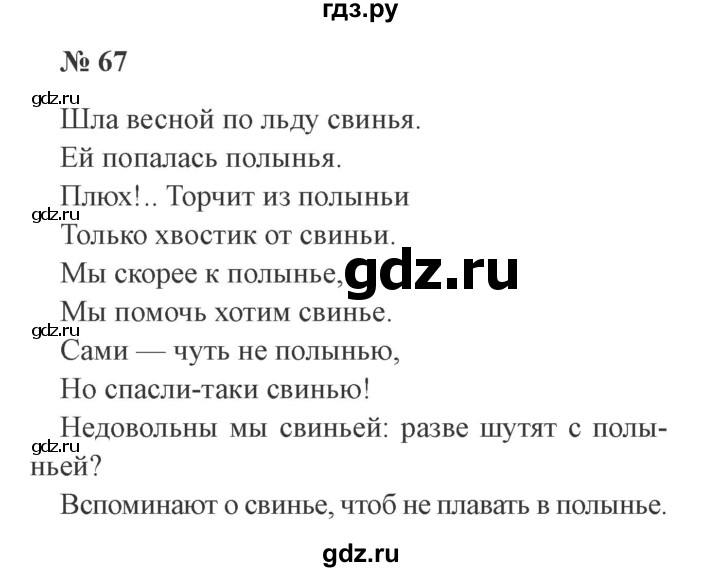 гдз.ру

№ 67

gdz.ru

Шла весной по льду свинья.

Ей попалась полынья.

Плюх!.. Торчит из полыньи

gdz.ru

Только хвостик от свиньи.

Мы скорее к полынье, gdz.ru

Мы помочь хотим свинье.

gdz.ru

Сами — чуть не полынью,

Но спасли-таки свинью!

Недовольны мы свиньей: разве шутят с полыньей?

gdz.ru

Вспоминают о свинье, чтоб не плавать в полынье.

gdz.ru